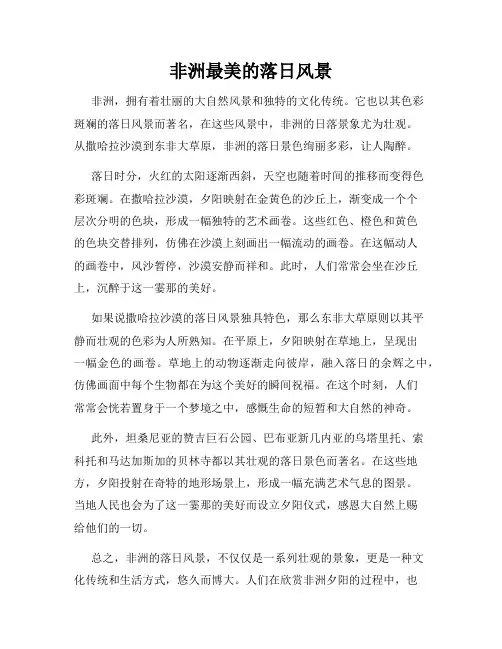 非洲最美的落日风景

非洲，拥有着壮丽的大自然风景和独特的文化传统。它也以其色彩斑斓的落日风景而著名，在这些风景中，非洲的日落景象尤为壮观。从撒哈拉沙漠到东非大草原，非洲的落日景色绚丽多彩，让人陶醉。

落日时分，火红的太阳逐渐西斜，天空也随着时间的推移而变得色彩斑斓。在撒哈拉沙漠，夕阳映射在金黄色的沙丘上，渐变成一个个层次分明的色块，形成一幅独特的艺术画卷。这些红色、橙色和黄色的色块交替排列，仿佛在沙漠上刻画出一幅流动的画卷。在这幅动人的画卷中，风沙暂停，沙漠安静而祥和。此时，人们常常会坐在沙丘上，沉醉于这一霎那的美好。

如果说撒哈拉沙漠的落日风景独具特色，那么东非大草原则以其平静而壮观的色彩为人所熟知。在平原上，夕阳映射在草地上，呈现出一幅金色的画卷。草地上的动物逐渐走向彼岸，融入落日的余辉之中，仿佛画面中每个生物都在为这个美好的瞬间祝福。在这个时刻，人们常常会恍若置身于一个梦境之中，感慨生命的短暂和大自然的神奇。

此外，坦桑尼亚的赞吉巨石公园、巴布亚新几内亚的乌塔里托、索科托和马达加斯加的贝林寺都以其壮观的落日景色而著名。在这些地方，夕阳投射在奇特的地形场景上，形成一幅充满艺术气息的图景。当地人民也会为了这一霎那的美好而设立夕阳仪式，感恩大自然上赐给他们的一切。

总之，非洲的落日风景，不仅仅是一系列壮观的景象，更是一种文化传统和生活方式，悠久而博大。人们在欣赏非洲夕阳的过程中，也